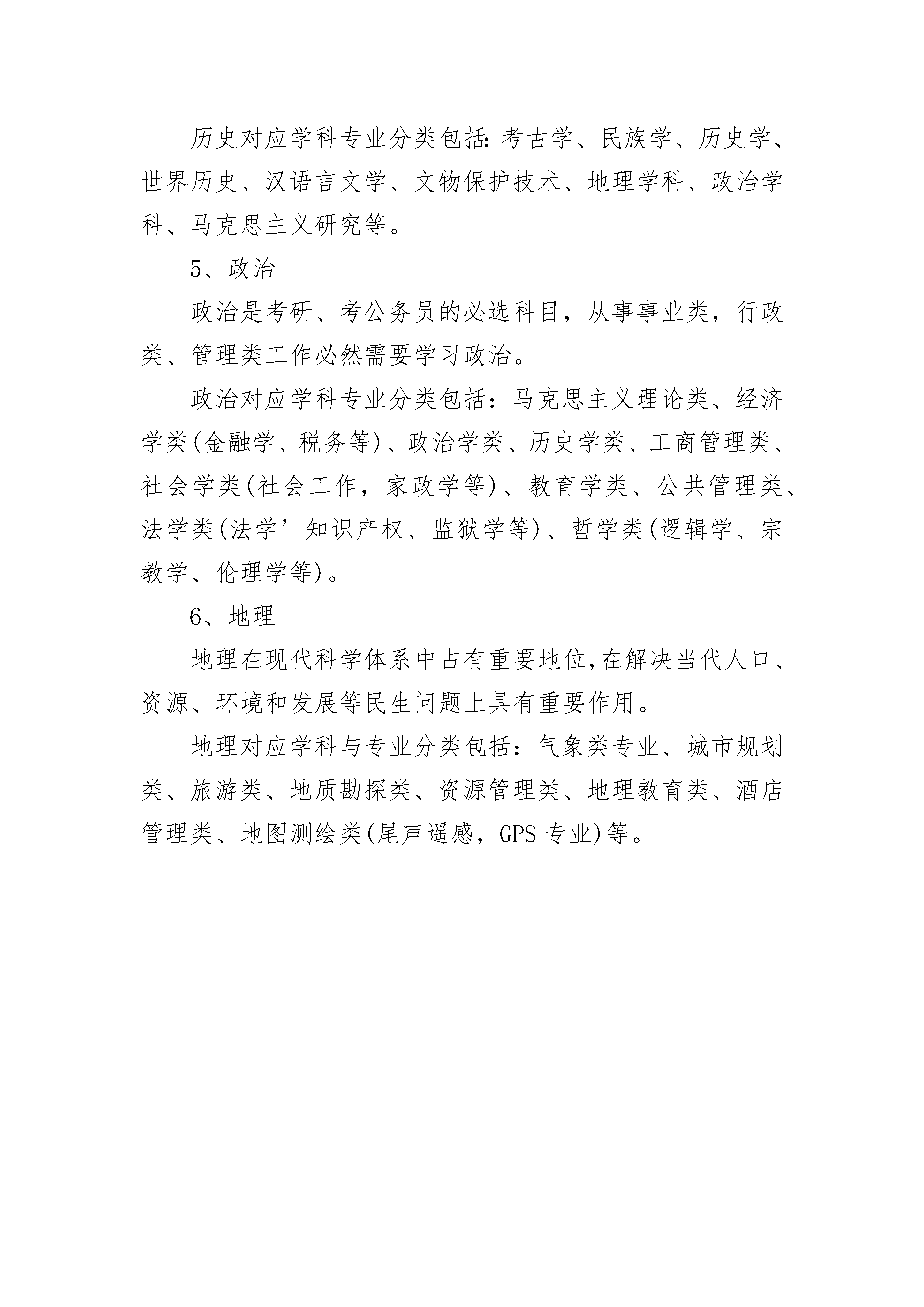 历史对应学科专业分类包括:考古学、民族学、历史学、世界历史、汉语言文学、文物保护技术、地理学科、政治学科、马克思主义研究等。

5、政治

政治是考研、考公务员的必选科目，从事事业类，行政类、管理类工作必然需要学习政治。

政治对应学科专业分类包括：马克思主义理论类、经济学类(金融学、税务等)、政治学类、历史学类、工商管理类、社会学类(社会工作，家政学等)、教育学类、公共管理类、法学类(法学’知识产权、监狱学等)、哲学类(逻辑学、宗教学、伦理学等)。

6、地理

地理在现代科学体系中占有重要地位,在解决当代人口、资源、环境和发展等民生问题上具有重要作用。

地理对应学科与专业分类包括：气象类专业、城市规划类、旅游类、地质勘探类、资源管理类、地理教育类、酒店管理类、地图测绘类(尾声遥感，GPS 专业)等。